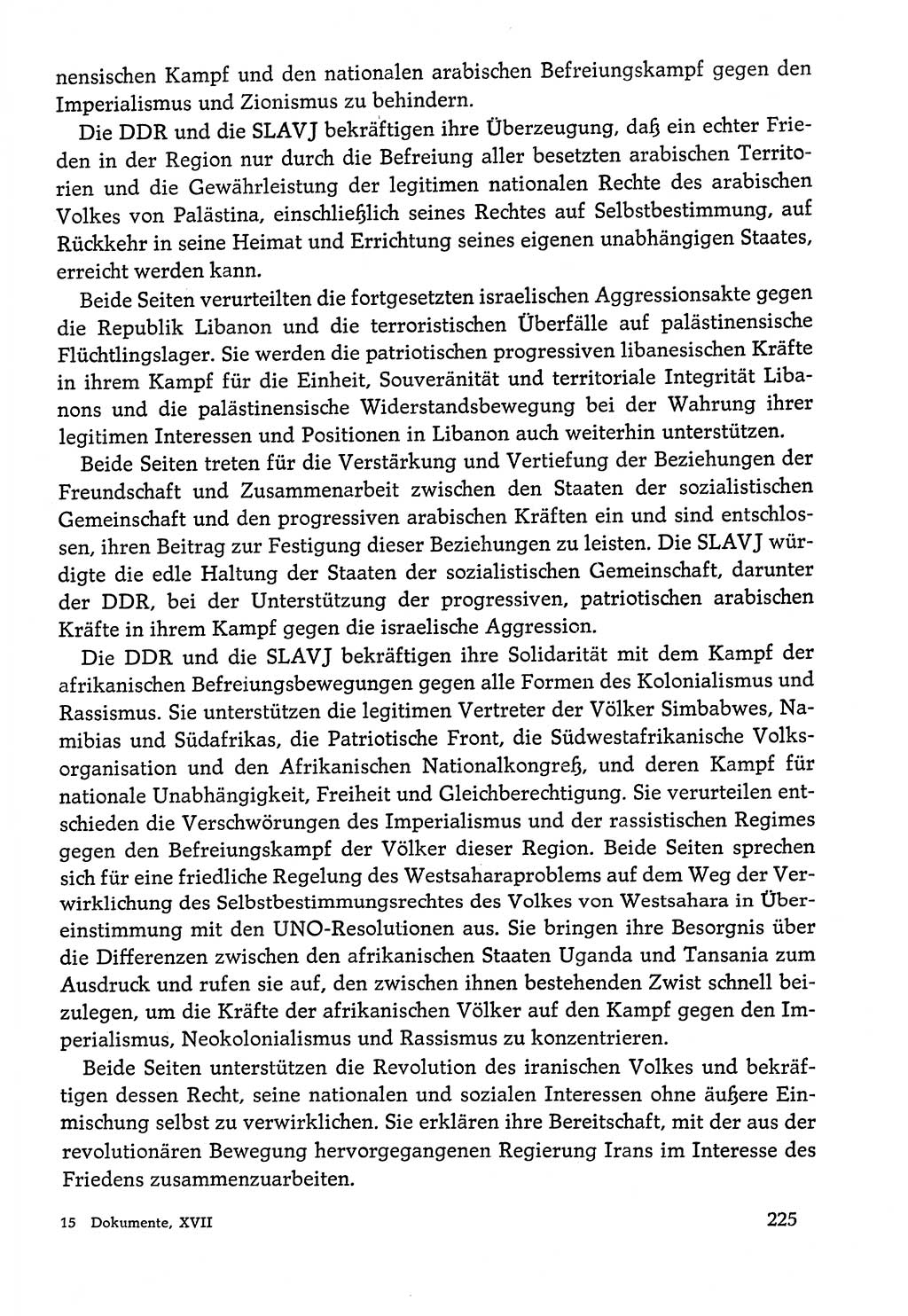 nensischen Kampf und den nationalen arabischen Befreiungskampf gegen den Imperialismus und Zionismus zu behindern.

Die DDR und die SLAVJ bekräftigen ihre Überzeugung, daß ein echter Frieden in der Region nur durch die Befreiung aller besetzten arabischen Territorien und die Gewährleistung der legitimen nationalen Rechte des arabischen Volkes von Palästina, einschließlich seines Rechtes auf Selbstbestimmung, auf Rückkehr in seine Heimat und Errichtung seines eigenen unabhängigen Staates, erreicht werden kann.

Beide Seiten verurteilten die fortgesetzten israelischen Aggressionsakte gegen die Republik Libanon und die terroristischen Überfälle auf palästinensische Flüchtlingslager. Sie werden die patriotischen progressiven libanesischen Kräfte in ihrem Kampf für die Einheit, Souveränität und territoriale Integrität Libanons und die palästinensische Widerstandsbewegung bei der Wahrung ihrer legitimen Interessen und Positionen in Libanon auch weiterhin unterstützen.

Beide Seiten treten für die Verstärkung und Vertiefung der Beziehungen der Freundschaft und Zusammenarbeit zwischen den Staaten der sozialistischen Gemeinschaft und den progressiven arabischen Kräften ein und sind entschlossen, ihren Beitrag zur Festigung dieser Beziehungen zu leisten. Die SLAVJ würdigte die edle Haltung der Staaten der sozialistischen Gemeinschaft, darunter der DDR, bei der Unterstützung der progressiven, patriotischen arabischen Kräfte in ihrem Kampf gegen die israelische Aggression.

Die DDR und die SLAVJ bekräftigen ihre Solidarität mit dem Kampf der afrikanischen Befreiungsbewegungen gegen alle Formen des Kolonialismus und Rassismus. Sie unterstützen die legitimen Vertreter der Völker Simbabwes, Namibias und Südafrikas, die Patriotische Front, die Südwestafrikanische Volksorganisation und den Afrikanischen Nationalkongreß, und deren Kampf für nationale Unabhängigkeit, Freiheit und Gleichberechtigung. Sie verurteilen entschieden die Verschwörungen des Imperialismus und der rassistischen Regimes gegen den Befreiungskampf der Völker dieser Region. Beide Seiten sprechen sich für eine friedliche Regelung des Westsaharaproblems auf dem Weg der Verwirklichung des Selbstbestimmungsrechtes des Volkes von Westsahara in Übereinstimmung mit den UNO-Resolutionen aus. Sie bringen ihre Besorgnis über die Differenzen zwischen den afrikanischen Staaten Uganda und Tansania zum Ausdruck und rufen sie auf, den zwischen ihnen bestehenden Zwist schnell beizulegen, um die Kräfte der afrikanischen Völker auf den Kampf gegen den Imperialismus, Neokolonialismus und Rassismus zu konzentrieren.

Beide Seiten unterstützen die Revolution des iranischen Volkes und bekräftigen dessen Recht, seine nationalen und sozialen Interessen ohne äußere Einmischung selbst zu verwirklichen. Sie erklären ihre Bereitschaft, mit der aus der revolutionären Bewegung hervorgegangenen Regierung Irans im Interesse des Friedens zusammenzuarbeiten.

15 Dokumente, XVII

225